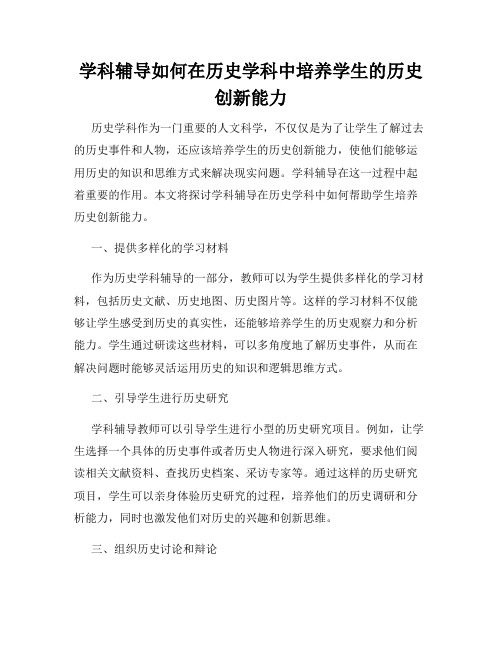 学科辅导如何在历史学科中培养学生的历史创新能力

历史学科作为一门重要的人文科学，不仅仅是为了让学生了解过去的历史事件和人物，还应该培养学生的历史创新能力，使他们能够运用历史的知识和思维方式来解决现实问题。学科辅导在这一过程中起着重要的作用。本文将探讨学科辅导在历史学科中如何帮助学生培养历史创新能力。

一、提供多样化的学习材料

作为历史学科辅导的一部分，教师可以为学生提供多样化的学习材料，包括历史文献、历史地图、历史图片等。这样的学习材料不仅能够让学生感受到历史的真实性，还能够培养学生的历史观察力和分析能力。学生通过研读这些材料，可以多角度地了解历史事件，从而在解决问题时能够灵活运用历史的知识和逻辑思维方式。

二、引导学生进行历史研究

学科辅导教师可以引导学生进行小型的历史研究项目。例如，让学生选择一个具体的历史事件或者历史人物进行深入研究，要求他们阅读相关文献资料、查找历史档案、采访专家等。通过这样的历史研究项目，学生可以亲身体验历史研究的过程，培养他们的历史调研和分析能力，同时也激发他们对历史的兴趣和创新思维。

三、组织历史讨论和辩论